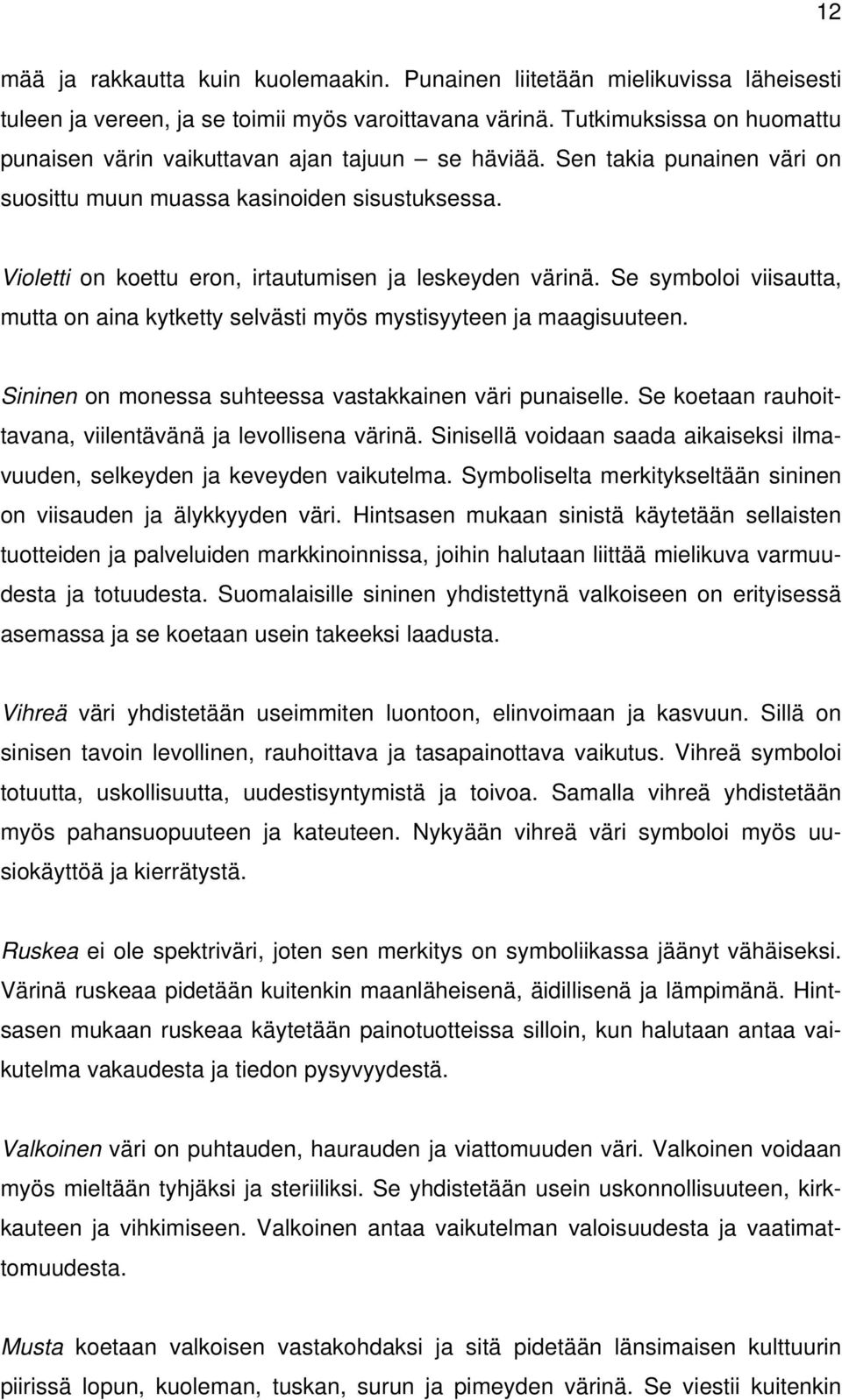 12

mää ja rakkautta kuin kuolemaakin. Punainen liitetään mielikuvissa läheisesti tuleen ja vereen, ja se toimii myös varoittavana värinä. Tutkimuksissa on huomattu punaisen värin vaikuttavan ajan tajuun – se häviää. Sen takia punainen väri on suosittu muun muassa kasinoiden sisustuksessa.

Violetti on koettu eron, irtautumisen ja leskeyden värinä. Se symboloi viisautta, mutta on aina kytketty selvästi myös mystisyyteen ja maagisuuteen.

Sininen on monessa suhteessa vastakkainen väri punaiselle. Se koetaan rauhoittavana, viilentävänä ja levollisena värinä. Sinisellä voidaan saada aikaiseksi ilmavuuden, selkeyden ja keveyden vaikutelma. Symboliselta merkitykseltään sininen on viisauden ja älykkyyden väri. Hintsasen mukaan sinistä käytetään sellaisten tuotteiden ja palveluiden markkinoinnissa, joihin halutaan liittää mielikuva varmuudesta ja totuudesta. Suomalaisille sininen yhdistettynä valkoiseen on erityisessä asemassa ja se koetaan usein takeeksi laadusta.

Vihreä väri yhdistetään useimmiten luontoon, elinvoimaan ja kasvuun. Sillä on sinisen tavoin levollinen, rauhoittava ja tasapainottava vaikutus. Vihreä symboloi totuutta, uskollisuutta, uudestisyntymistä ja toivoa. Samalla vihreä yhdistetään myös pahansuopuuteen ja kateuteen. Nykyään vihreä väri symboloi myös uusiokäyttöä ja kierrätystä.

Ruskea ei ole spektriväri, joten sen merkitys on symboliikassa jäänyt vähäiseksi. Värinä ruskeaa pidetään kuitenkin maanläheisenä, äidillisenä ja lämpimänä. Hintsasen mukaan ruskeaa käytetään painotuotteissa silloin, kun halutaan antaa vaikutelma vakaudesta ja tiedon pysyvyydestä.

Valkoinen väri on puhtauden, haurauden ja viattomuuden väri. Valkoinen voidaan myös mieltään tyhjäksi ja steriiliksi. Se yhdistetään usein uskonnollisuuteen, kirkkauteen ja vihkimiseen. Valkoinen antaa vaikutelman valoisuudesta ja vaatimattomuudesta.

Musta koetaan valkoisen vastakohdaksi ja sitä pidetään länsimaisen kulttuurin piirissä lopun, kuoleman, tuskan, surun ja pimeyden värinä. Se viestii kuitenkin